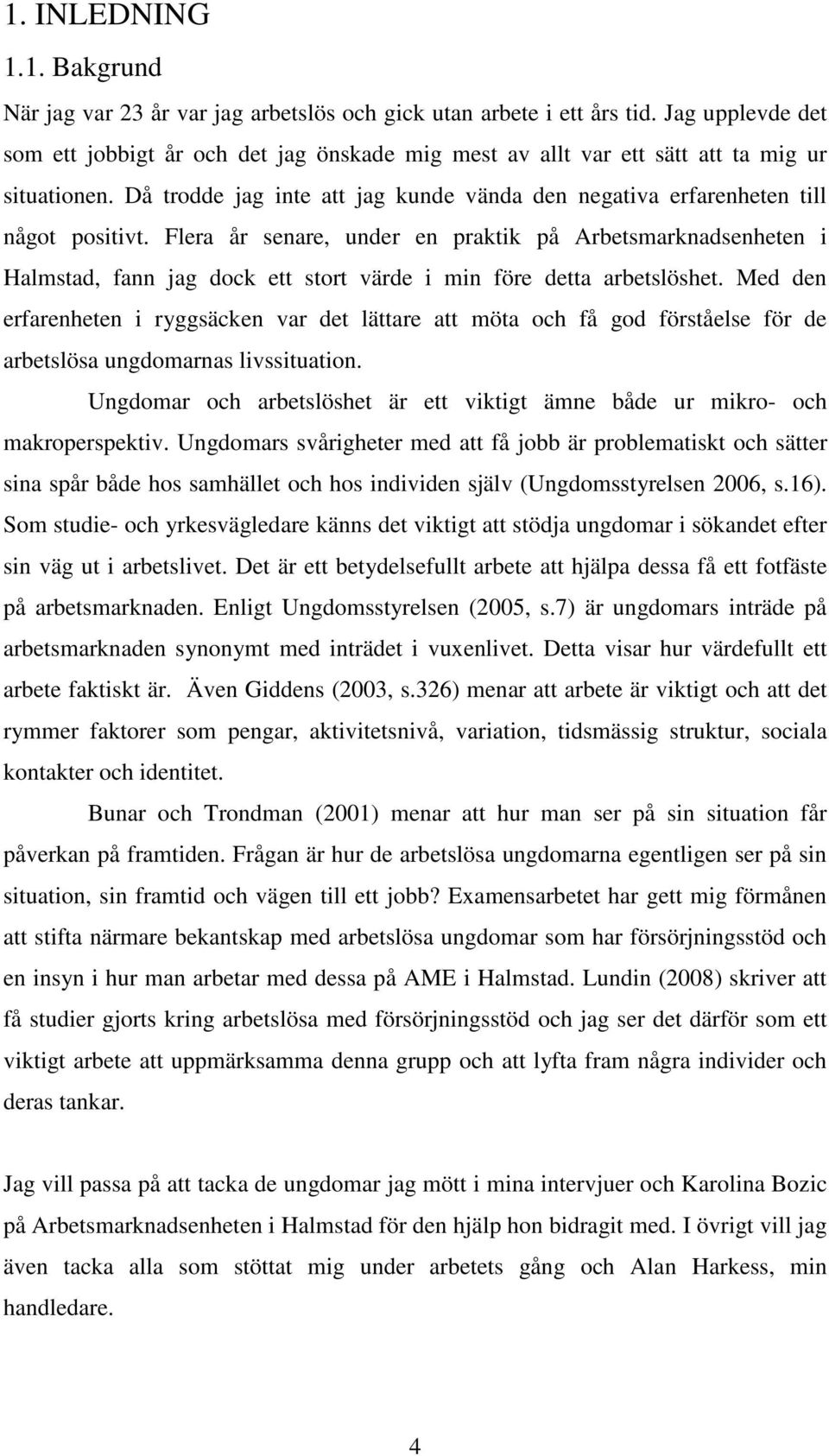 1. INLEDNING

1.1. Bakgrund

När jag var 23 år var jag arbetslös och gick utan arbete i ett års tid. Jag upplevde det som ett jobbigt år och det jag önskade mig mest av allt var ett sätt att ta mig ur situationen. Då trodde jag inte att jag kunde vända den negativa erfarenheten till något positivt. Flera år senare, under en praktik på Arbetsmarknadsenheten i Halmstad, fann jag dock ett stort värde i min före detta arbetslöshet. Med den erfarenheten i ryggsäcken var det lättare att möta och få god förståelse för de arbetslösa ungdomarnas livssituation.

Ungdomar och arbetslöshet är ett viktigt ämne både ur mikro- och makroperspektiv. Ungdomars svårigheter med att få jobb är problematiskt och sätter sina spår både hos samhället och hos individen själv (Ungdomsstyrelsen 2006, s.16). Som studie- och yrkesvägledare känns det viktigt att stödja ungdomar i sökandet efter sin väg ut i arbetslivet. Det är ett betydelsefullt arbete att hjälpa dessa få ett fotfäste på arbetsmarknaden. Enligt Ungdomsstyrelsen (2005, s.7) är ungdomars inträde på arbetsmarknaden synonymt med inträdet i vuxenlivet. Detta visar hur värdefullt ett arbete faktiskt är. Även Giddens (2003, s.326) menar att arbete är viktigt och att det rymmer faktorer som pengar, aktivitetsnivå, variation, tidsmässig struktur, sociala kontakter och identitet.

Bunar och Trondman (2001) menar att hur man ser på sin situation får påverkan på framtiden. Frågan är hur de arbetslösa ungdomarna egentligen ser på sin situation, sin framtid och vägen till ett jobb? Examensarbetet har gett mig förmånen att stifta närmare bekantskap med arbetslösa ungdomar som har försörjningsstöd och en insyn i hur man arbetar med dessa på AME i Halmstad. Lundin (2008) skriver att få studier gjorts kring arbetslösa med försörjningsstöd och jag ser det därför som ett viktigt arbete att uppmärksamma denna grupp och att lyfta fram några individer och deras tankar.

Jag vill passa på att tacka de ungdomar jag mött i mina intervjuer och Karolina Bozic på Arbetsmarknadsenheten i Halmstad för den hjälp hon bidragit med. I övrigt vill jag även tacka alla som stöttat mig under arbetets gång och Alan Harkess, min handledare.

4